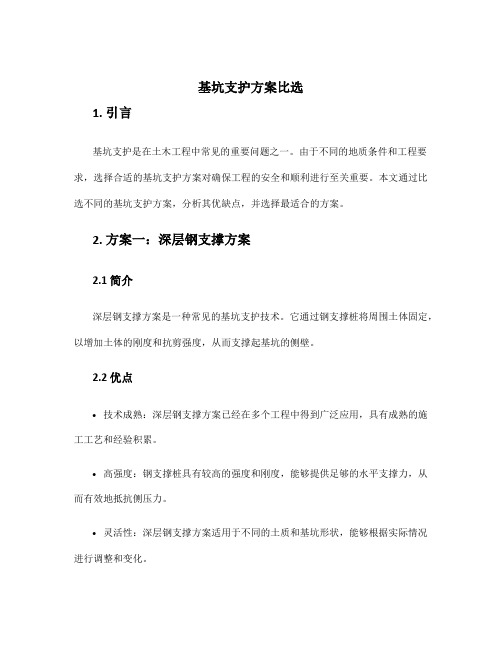 基坑支护方案比选

1. 引言

基坑支护是在土木工程中常见的重要问题之一。由于不同的地质条件和工程要求，选择合适的基坑支护方案对确保工程的安全和顺利进行至关重要。本文通过比选不同的基坑支护方案，分析其优缺点，并选择最适合的方案。

2. 方案一：深层钢支撑方案

2.1 简介

深层钢支撑方案是一种常见的基坑支护技术。它通过钢支撑桩将周围土体固定，以增加土体的刚度和抗剪强度，从而支撑起基坑的侧壁。

2.2 优点

• 技术成熟：深层钢支撑方案已经在多个工程中得到广泛应用，具有成熟的施工工艺和经验积累。

• 高强度：钢支撑桩具有较高的强度和刚度，能够提供足够的水平支撑力，从而有效地抵抗侧压力。

• 灵活性：深层钢支撑方案适用于不同的土质和基坑形状，能够根据实际情况进行调整和变化。